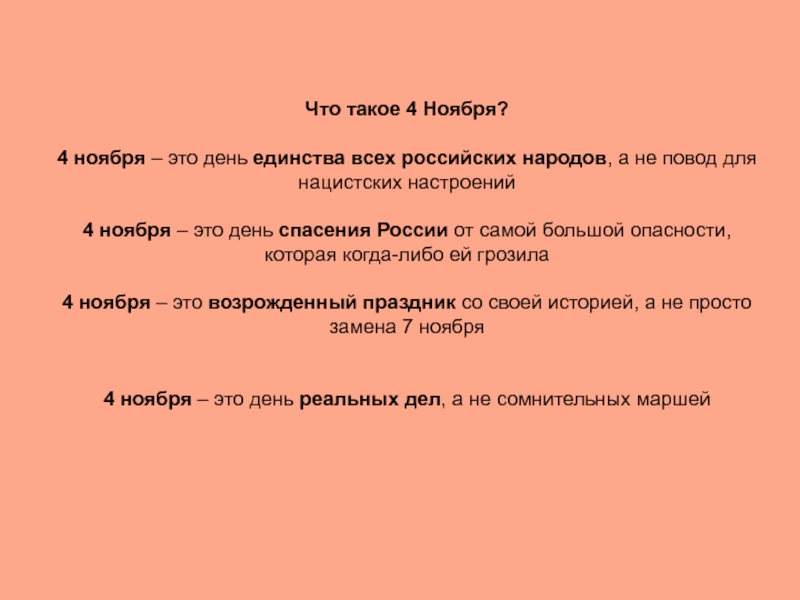 Что такое 4 Ноября?

4 ноября – это день единства всех российских народов, а не повод для нацистских настроений

4 ноября – это день спасения России от самой большой опасности, которая когда-либо ей грозила

4 ноября – это возрожденный праздник со своей историей, а не просто замена 7 ноября

4 ноября – это день реальных дел, а не сомнительных маршей